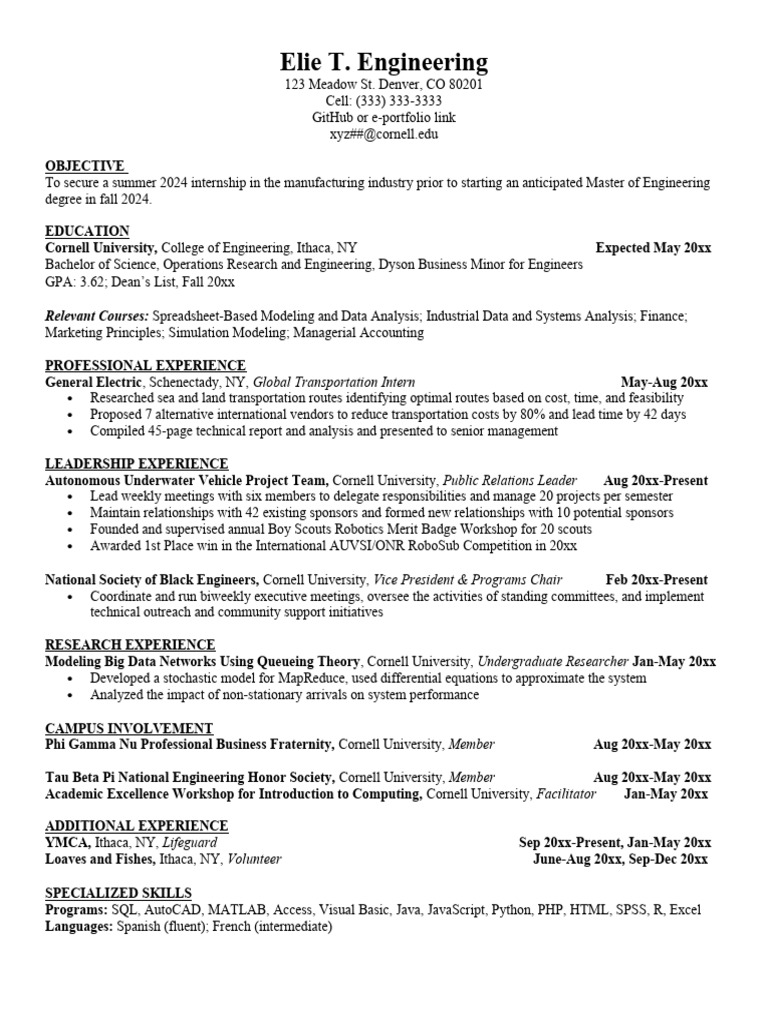 Elie T. Engineering
123 Meadow St. Denver, CO 80201
Cell: (333) 333-3333
GitHub or e-portfolio link
xyz##@cornell.edu

OBJECTIVE
To secure a summer 2024 internship in the manufacturing industry prior to starting an anticipated Master of Engineering degree in fall 2024.

EDUCATION
Cornell University, College of Engineering, Ithaca, NY Expected May 20xx
Bachelor of Science, Operations Research and Engineering, Dyson Business Minor for Engineers
GPA: 3.62; Dean's List, Fall 20xx

Relevant Courses: Spreadsheet-Based Modeling and Data Analysis; Industrial Data and Systems Analysis; Finance; Marketing Principles; Simulation Modeling; Managerial Accounting

PROFESSIONAL EXPERIENCE
General Electric, Schenectady, NY, Global Transportation Intern May-Aug 20xx
• Researched sea and land transportation routes identifying optimal routes based on cost, time, and feasibility
• Proposed 7 alternative international vendors to reduce transportation costs by 80% and lead time by 42 days
• Compiled 45-page technical report and analysis and presented to senior management

LEADERSHIP EXPERIENCE
Autonomous Underwater Vehicle Project Team, Cornell University, Public Relations Leader Aug 20xx-Present
• Lead weekly meetings with six members to delegate responsibilities and manage 20 projects per semester
• Maintain relationships with 42 existing sponsors and formed new relationships with 10 potential sponsors
• Founded and supervised annual Boy Scouts Robotics Merit Badge Workshop for 20 scouts
• Awarded 1st Place win in the International AUVSI/ONR RoboSub Competition in 20xx

National Society of Black Engineers, Cornell University, Vice President & Programs Chair Feb 20xx-Present
• Coordinate and run biweekly executive meetings, oversee the activities of standing committees, and implement technical outreach and community support initiatives

RESEARCH EXPERIENCE
Modeling Big Data Networks Using Queueing Theory, Cornell University, Undergraduate Researcher Jan-May 20xx
• Developed a stochastic model for MapReduce, used differential equations to approximate the system
• Analyzed the impact of non-stationary arrivals on system performance

CAMPUS INVOLVEMENT
Phi Gamma Nu Professional Business Fraternity, Cornell University, Member Aug 20xx-May 20xx

Tau Beta Pi National Engineering Honor Society, Cornell University, Member Aug 20xx-May 20xx
Academic Excellence Workshop for Introduction to Computing, Cornell University, Facilitator Jan-May 20xx

ADDITIONAL EXPERIENCE
YMCA, Ithaca, NY, Lifeguard Sep 20xx-Present, Jan-May 20xx
Loaves and Fishes, Ithaca, NY, Volunteer June-Aug 20xx, Sep-Dec 20xx

SPECIALIZED SKILLS
Programs: SQL, AutoCAD, MATLAB, Access, Visual Basic, Java, JavaScript, Python, PHP, HTML, SPSS, R, Excel
Languages: Spanish (fluent); French (intermediate)